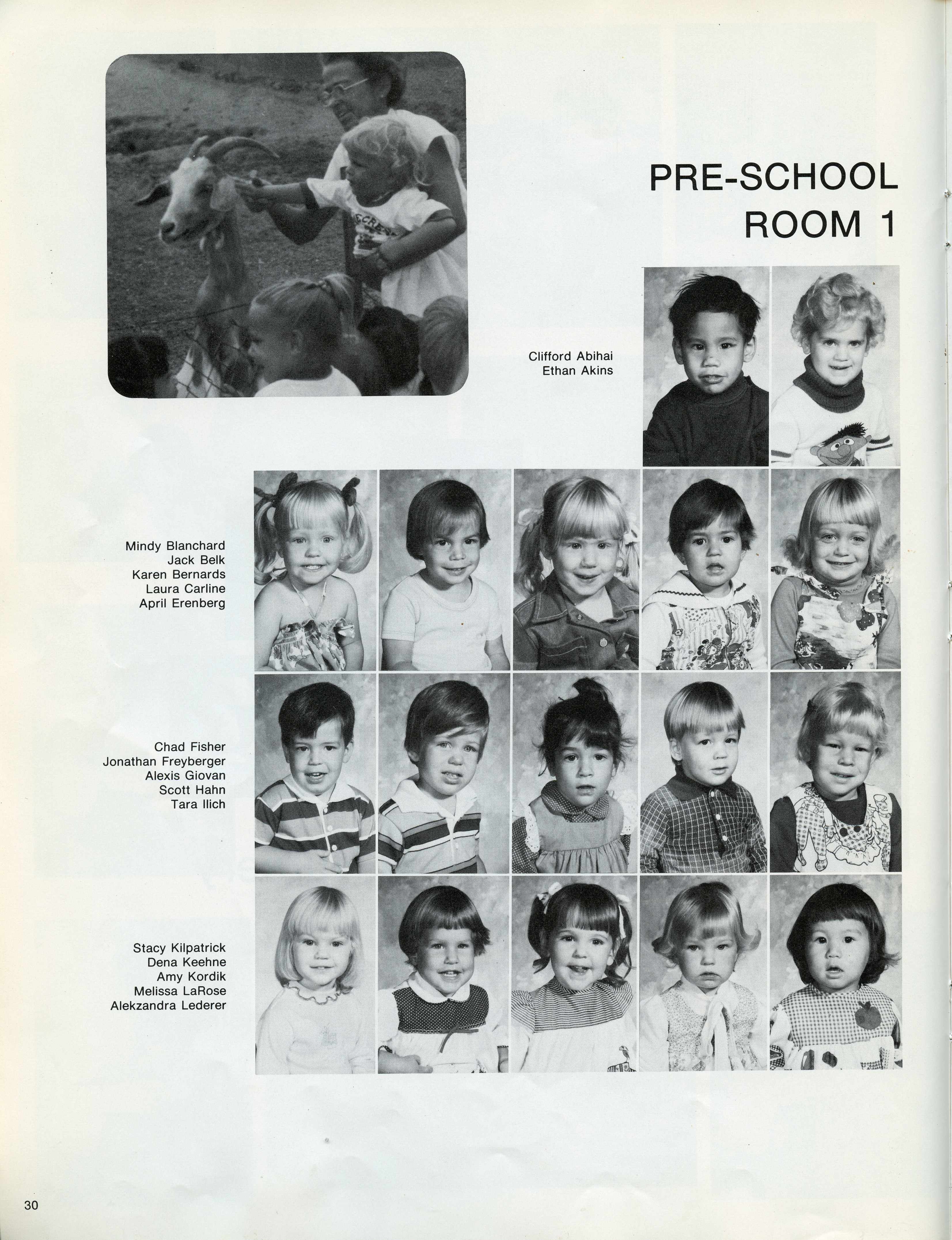 PRE-SCHOOL ROOM 1

Clifford Abihai
Ethan Akins

Mindy Blanchard
Jack Belk
Karen Bernards
Laura Carline
April Erenberg

Chad Fisher
Jonathan Freyberger
Alexis Giovan
Scott Hahn
Tara Ilich

Stacy Kilpatrick
Dena Keehne
Amy Kordik
Melissa LaRose
Alekzandra Lederer

30